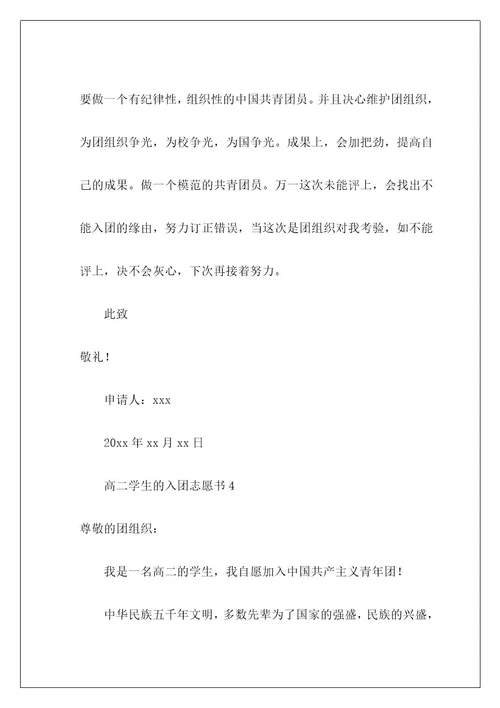 要做一个有纪律性，组织性的中国共青团员。并且决心维护团组织，为团组织争光，为校争光，为国争光。成果上，会加把劲，提高自己的成果。做一个模范的共青团员。万一这次未能评上，会找出不能入团的缘由，努力订正错误，当这次是团组织对我考验，如不能评上，决不会灰心，下次再接着努力。

此致

敬礼！

申请人：xxx

20xx 年 xx 月 xx 日

高二学生的入团志愿书 4

尊敬的团组织：

我是一名高二的学生，我自愿加入中国共产主义青年团！

中华民族五千年文明，多数先辈为了国家的强盛，民族的兴盛，